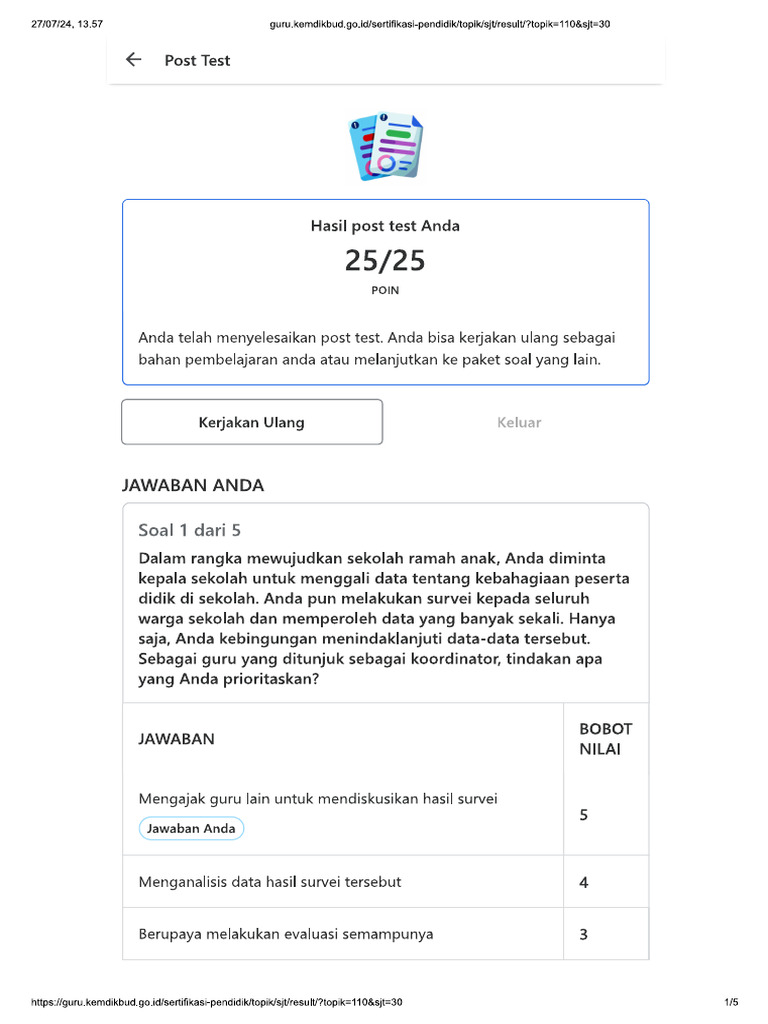 27/07/24, 13.57 guru.kemdikbud.go.id/sertifikasi-pendidik/topik/sjt/result/?topik=110&sjt=30

Post Test

Hasil post test Anda

25/25

POIN

Anda telah menyelesaikan post test. Anda bisa kerjakan ulang sebagai bahan pembelajaran anda atau melanjutkan ke paket soal yang lain.

Kerjakan Ulang

Keluar

JAWABAN ANDA

Soal 1 dari 5

Dalam rangka mewujudkan sekolah ramah anak, Anda diminta kepala sekolah untuk menggali data tentang kebahagiaan peserta didik di sekolah. Anda pun melakukan survei kepada seluruh warga sekolah dan memperoleh data yang banyak sekali. Hanya saja, Anda kebingungan menindaklanjuti data-data tersebut. Sebagai guru yang ditunjuk sebagai koordinator, tindakan apa yang Anda prioritaskan?

| JAWABAN | BOBOT NILAI |
|---|---|
| Mengajak guru lain untuk mendiskusikan hasil survei Jawaban Anda | 5 |
| Menganalisis data hasil survei tersebut | 4 |
| Berupaya melakukan evaluasi semampunya | 3 |

https://guru.kemdikbud.go.id/sertifikasi-pendidik/topik/sjt/result/?topik=110&sjt=30 1/5